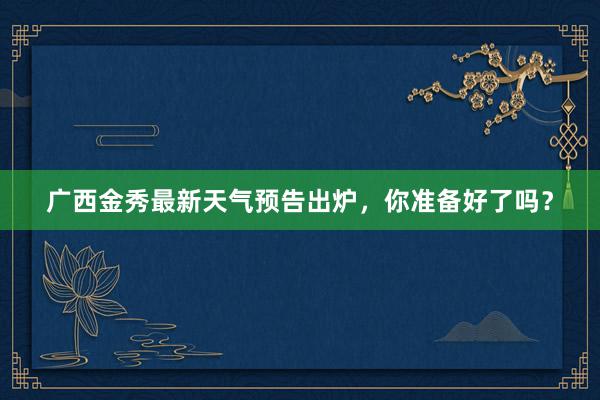 广西金秀最新天气预告出炉，你准备好了吗？